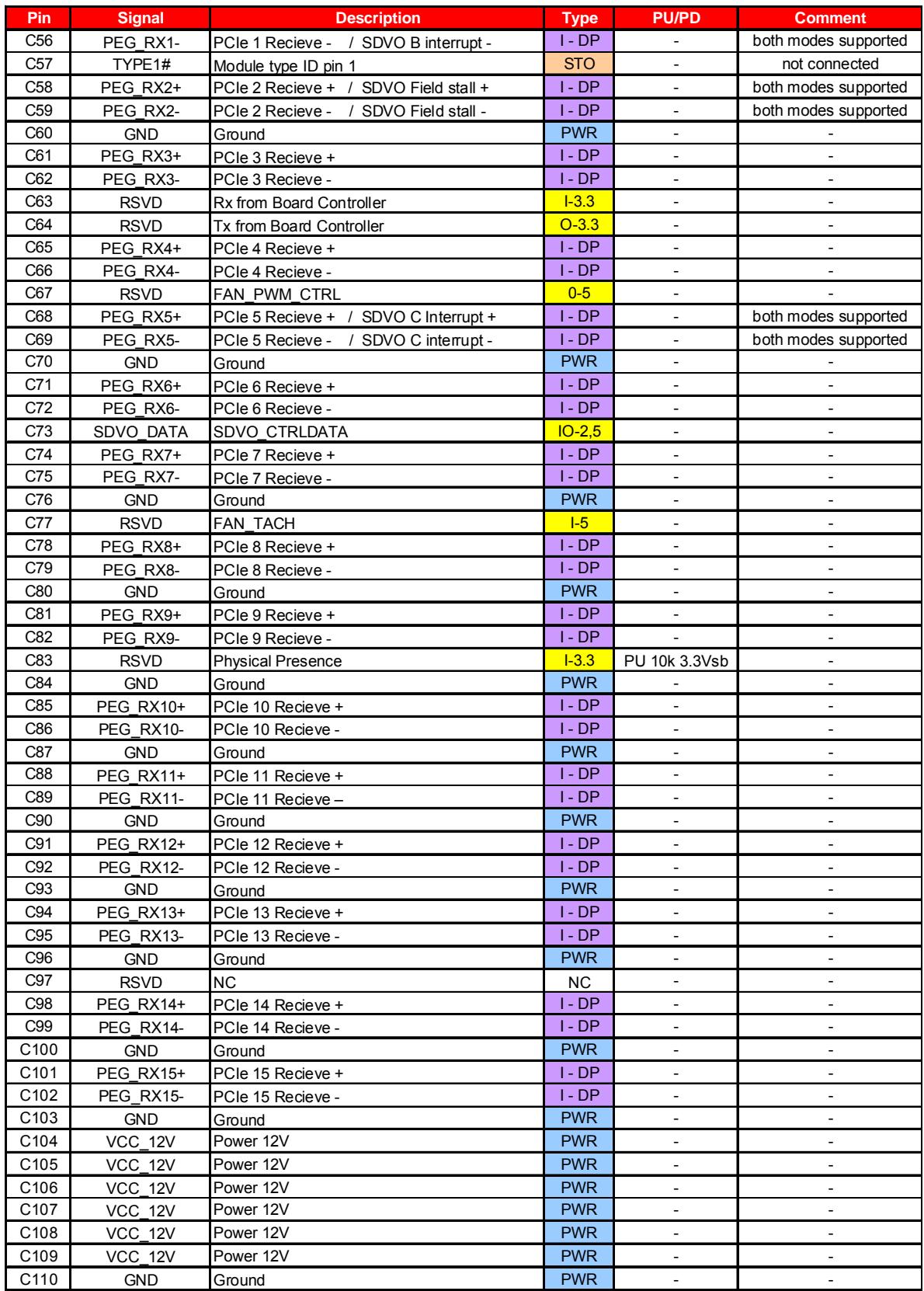 | Pin | Signal | Description | Type | PU/PD | Comment |
|---|---|---|---|---|---|
| C56 | PEG_RX1- | PCIe 1 Recieve - / SDVO B interrupt - | I - DP | - | both modes supported |
| C57 | TYPE1# | Module type ID pin 1 | STO | - | not connected |
| C58 | PEG_RX2+ | PCIe 2 Recieve + / SDVO Field stall + | I - DP | - | both modes supported |
| C59 | PEG_RX2- | PCIe 2 Recieve - / SDVO Field stall - | I - DP | - | both modes supported |
| C60 | GND | Ground | PWR | - | - |
| C61 | PEG_RX3+ | PCIe 3 Recieve + | I - DP | - | - |
| C62 | PEG_RX3- | PCIe 3 Recieve - | I - DP | - | - |
| C63 | RSVD | Rx from Board Controller | I-3.3 | - | - |
| C64 | RSVD | Tx from Board Controller | O-3.3 | - | - |
| C65 | PEG_RX4+ | PCIe 4 Recieve + | I - DP | - | - |
| C66 | PEG_RX4- | PCIe 4 Recieve - | I - DP | - | - |
| C67 | RSVD | FAN_PWM_CTRL | 0-5 | - | - |
| C68 | PEG_RX5+ | PCIe 5 Recieve + / SDVO C Interrupt + | I - DP | - | both modes supported |
| C69 | PEG_RX5- | PCIe 5 Recieve - / SDVO C interrupt - | I - DP | - | both modes supported |
| C70 | GND | Ground | PWR | - | - |
| C71 | PEG_RX6+ | PCIe 6 Recieve + | I - DP | - | - |
| C72 | PEG_RX6- | PCIe 6 Recieve - | I - DP | - | - |
| C73 | SDVO_DATA | SDVO_CTRLDATA | IO-2,5 | - | - |
| C74 | PEG_RX7+ | PCIe 7 Recieve + | I - DP | - | - |
| C75 | PEG_RX7- | PCIe 7 Recieve - | I - DP | - | - |
| C76 | GND | Ground | PWR | - | - |
| C77 | RSVD | FAN_TACH | I-5 | - | - |
| C78 | PEG_RX8+ | PCIe 8 Recieve + | I - DP | - | - |
| C79 | PEG_RX8- | PCIe 8 Recieve - | I - DP | - | - |
| C80 | GND | Ground | PWR | - | - |
| C81 | PEG_RX9+ | PCIe 9 Recieve + | I - DP | - | - |
| C82 | PEG_RX9- | PCIe 9 Recieve - | I - DP | - | - |
| C83 | RSVD | Physical Presence | I-3.3 | PU 10k 3.3Vsb | - |
| C84 | GND | Ground | PWR | - | - |
| C85 | PEG_RX10+ | PCIe 10 Recieve + | I - DP | - | - |
| C86 | PEG_RX10- | PCIe 10 Recieve - | I - DP | - | - |
| C87 | GND | Ground | PWR | - | - |
| C88 | PEG_RX11+ | PCIe 11 Recieve + | I - DP | - | - |
| C89 | PEG_RX11- | PCIe 11 Recieve – | I - DP | - | - |
| C90 | GND | Ground | PWR | - | - |
| C91 | PEG_RX12+ | PCIe 12 Recieve + | I - DP | - | - |
| C92 | PEG_RX12- | PCIe 12 Recieve - | I - DP | - | - |
| C93 | GND | Ground | PWR | - | - |
| C94 | PEG_RX13+ | PCIe 13 Recieve + | I - DP | - | - |
| C95 | PEG_RX13- | PCIe 13 Recieve - | I - DP | - | - |
| C96 | GND | Ground | PWR | - | - |
| C97 | RSVD | NC | NC | - | - |
| C98 | PEG_RX14+ | PCIe 14 Recieve + | I - DP | - | - |
| C99 | PEG_RX14- | PCIe 14 Recieve - | I - DP | - | - |
| C100 | GND | Ground | PWR | - | - |
| C101 | PEG_RX15+ | PCIe 15 Recieve + | I - DP | - | - |
| C102 | PEG_RX15- | PCIe 15 Recieve - | I - DP | - | - |
| C103 | GND | Ground | PWR | - | - |
| C104 | VCC_12V | Power 12V | PWR | - | - |
| C105 | VCC_12V | Power 12V | PWR | - | - |
| C106 | VCC_12V | Power 12V | PWR | - | - |
| C107 | VCC_12V | Power 12V | PWR | - | - |
| C108 | VCC_12V | Power 12V | PWR | - | - |
| C109 | VCC_12V | Power 12V | PWR | - | - |
| C110 | GND | Ground | PWR | - | - |